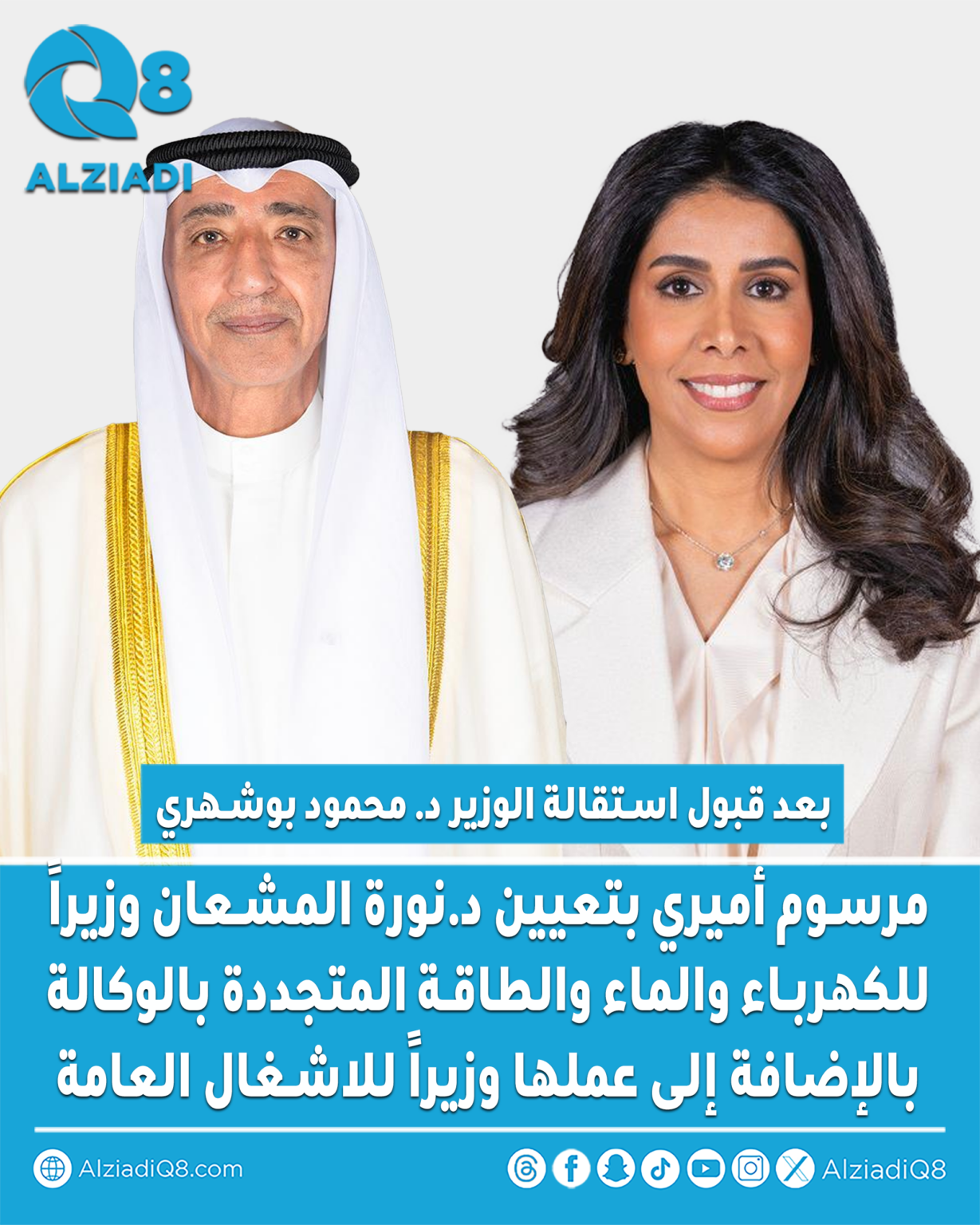 Q8
ALZIADI

بعد قبول استقالة الوزير د. محمود بوشهري

مرسوم أميري بتعيين د.نورة المشعان وزيراً للكهرباء والماء والطاقة المتجددة بالوكالة بالإضافة إلى عملها وزيراً للاشغال العامة

AlziadiQ8.com

AlziadiQ8